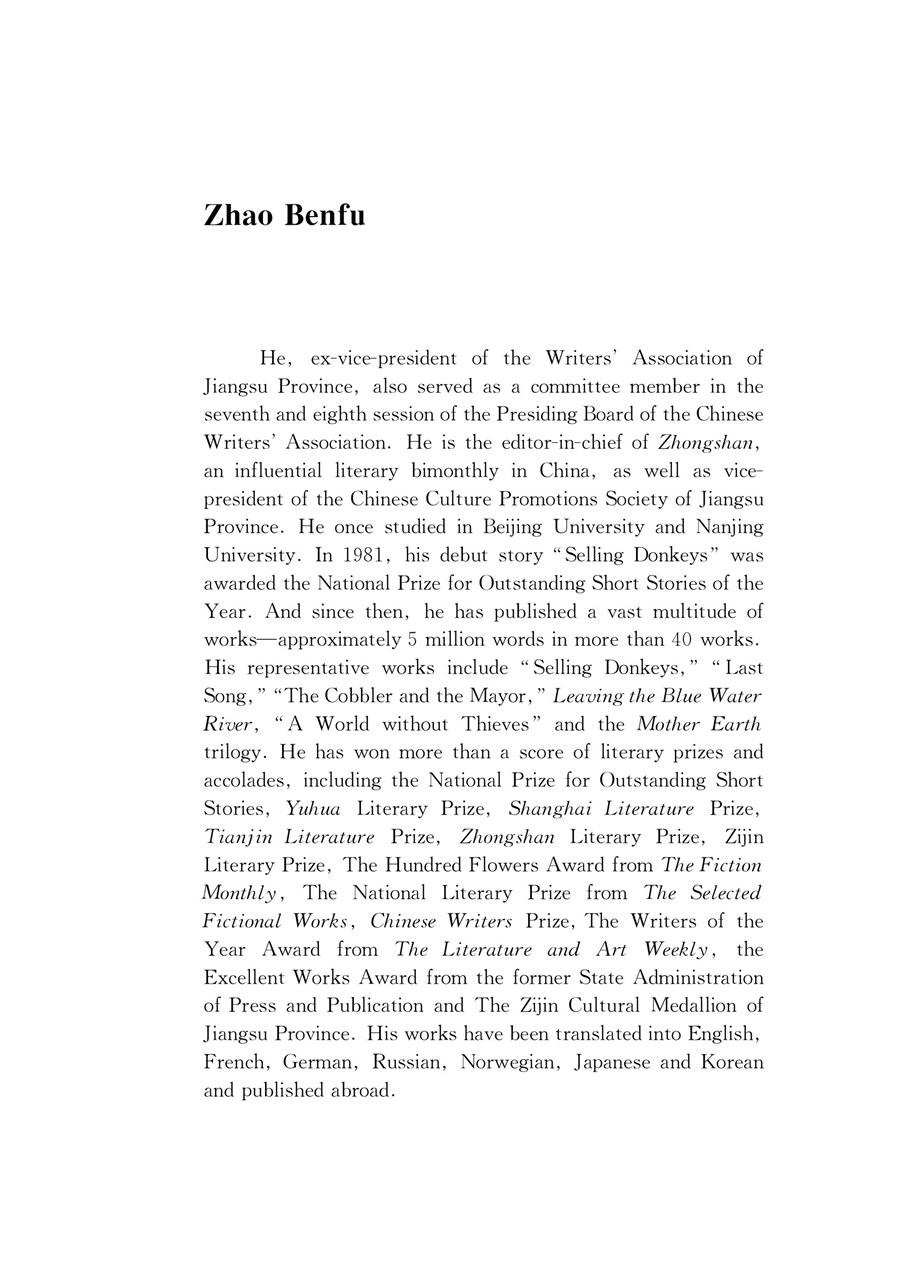 Zhao Benfu

He, ex-vice-president of the Writers' Association of Jiangsu Province, also served as a committee member in the seventh and eighth session of the Presiding Board of the Chinese Writers' Association. He is the editor-in-chief of Zhongshan, an influential literary bimonthly in China, as well as vice-president of the Chinese Culture Promotions Society of Jiangsu Province. He once studied in Beijing University and Nanjing University. In 1981, his debut story "Selling Donkeys" was awarded the National Prize for Outstanding Short Stories of the Year. And since then, he has published a vast multitude of works—approximately 5 million words in more than 40 works. His representative works include "Selling Donkeys," "Last Song," "The Cobbler and the Mayor," Leaving the Blue Water River, "A World without Thieves" and the Mother Earth trilogy. He has won more than a score of literary prizes and accolades, including the National Prize for Outstanding Short Stories, Yuhua Literary Prize, Shanghai Literature Prize, Tianjin Literature Prize, Zhongshan Literary Prize, Zijin Literary Prize, The Hundred Flowers Award from The Fiction Monthly, The National Literary Prize from The Selected Fictional Works, Chinese Writers Prize, The Writers of the Year Award from The Literature and Art Weekly, the Excellent Works Award from the former State Administration of Press and Publication and The Zijin Cultural Medallion of Jiangsu Province. His works have been translated into English, French, German, Russian, Norwegian, Japanese and Korean and published abroad.